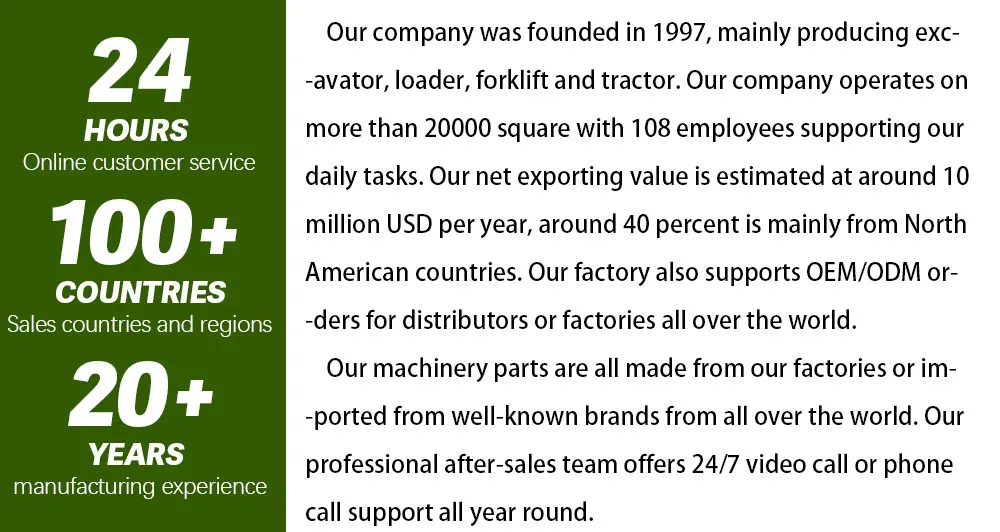 24
HOURS
Online customer service

100+
COUNTRIES
Sales countries and regions

20+
YEARS
manufacturing experience

Our company was founded in 1997, mainly producing exc--avator, loader, forklift and tractor. Our company operates on more than 20000 square with 108 employees supporting our daily tasks. Our net exporting value is estimated at around 10 million USD per year, around 40 percent is mainly from North American countries. Our factory also supports OEM/ODM or--ders for distributors or factories all over the world.

Our machinery parts are all made from our factories or im--ported from well-known brands from all over the world. Our professional after-sales team offers 24/7 video call or phone call support all year round.